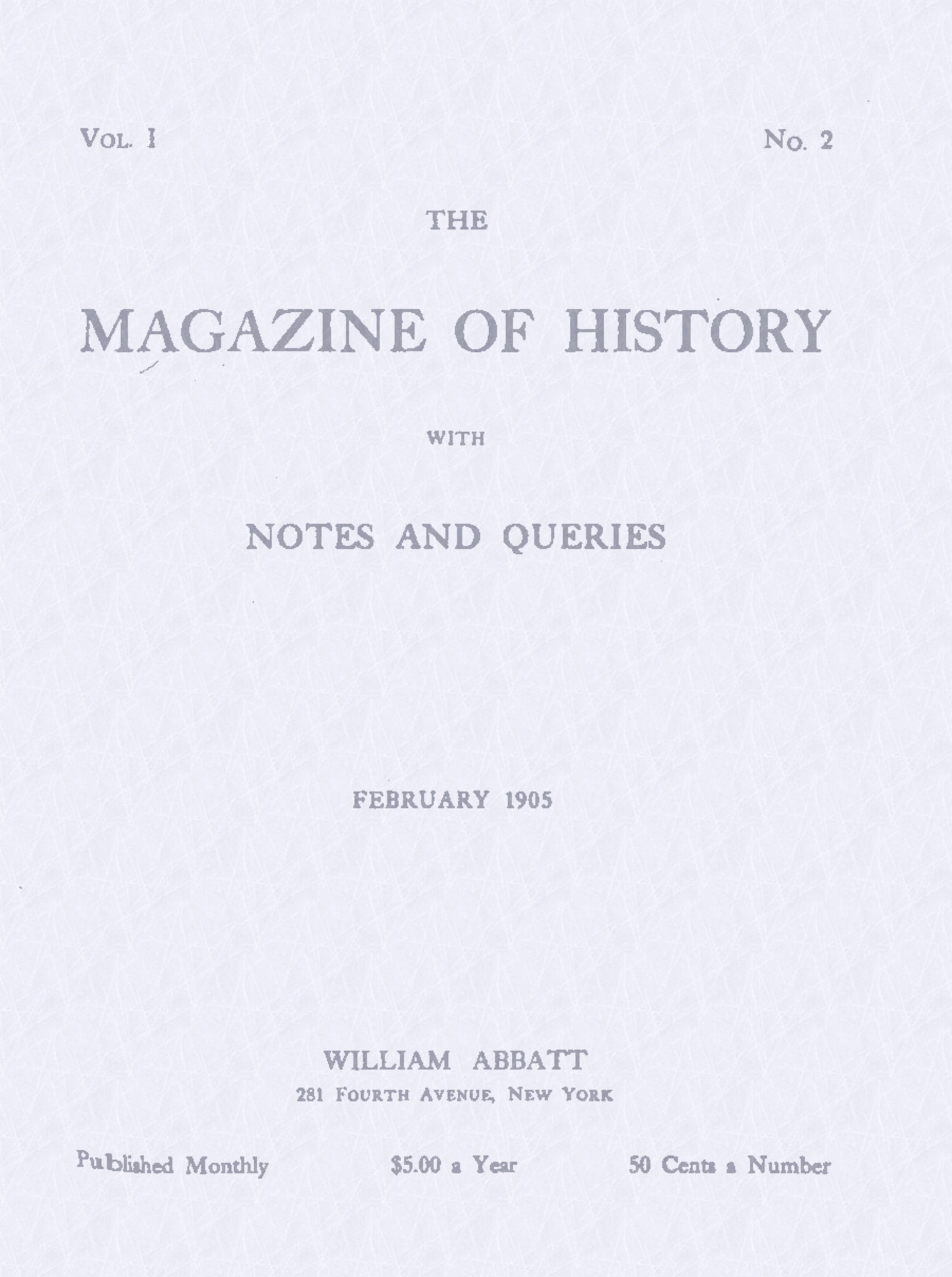 Vol. I No. 2

THE

MAGAZINE OF HISTORY

WITH

NOTES AND QUERIES

FEBRUARY 1905

WILLIAM ABBATT
281 Fourth Avenue, New York

Published Monthly $5.00 a Year 50 Cents a Number